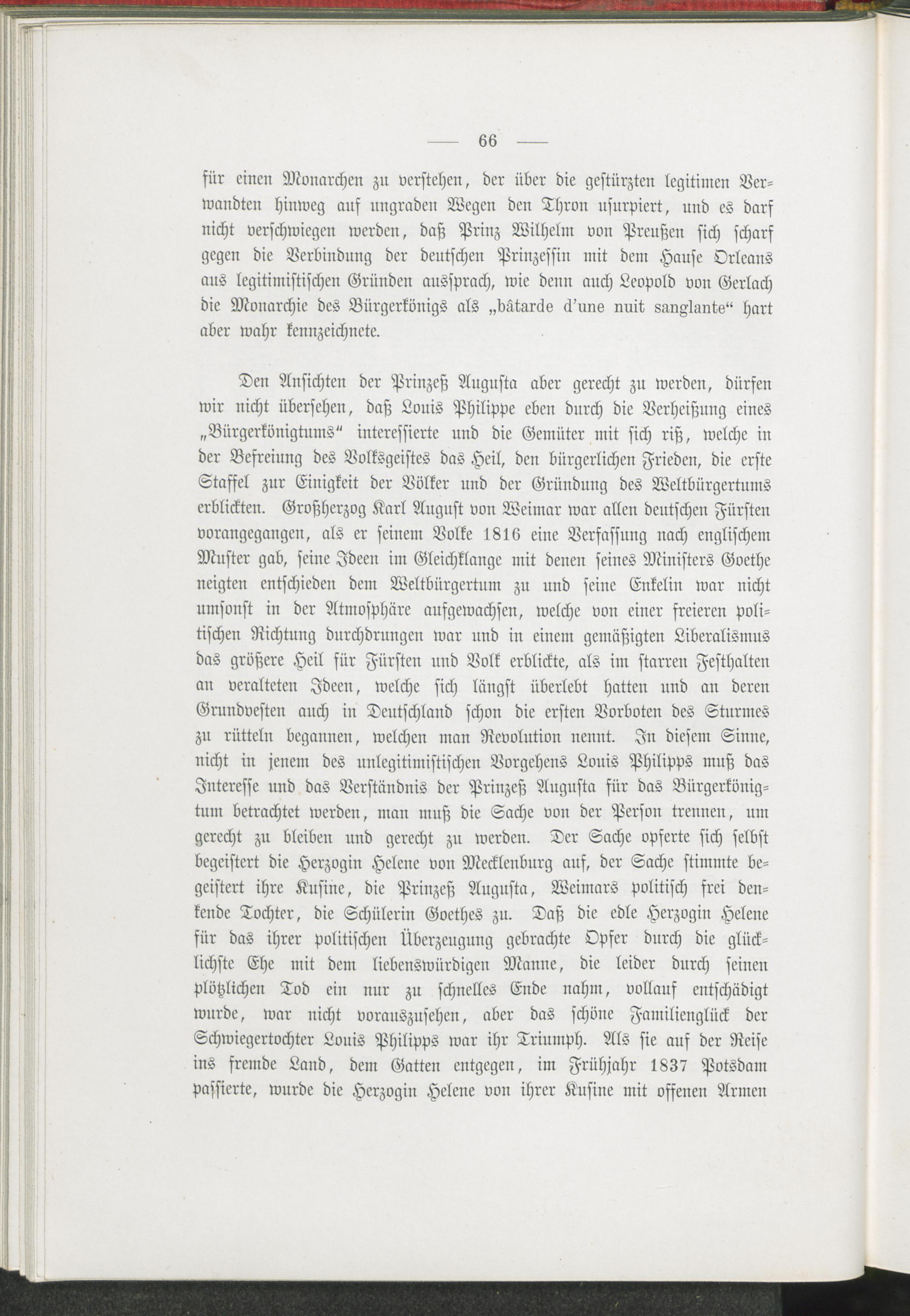 — 66 —

für einen Monarchen zu verstehen, der über die gestürzten legitimen Verwandten hinweg auf ungraden Wegen den Thron usurpiert, und es darf nicht verschwiegen werden, daß Prinz Wilhelm von Preußen sich scharf gegen die Verbindung der deutschen Prinzessin mit dem Hause Orleans aus legitimistischen Gründen aussprach, wie denn auch Leopold von Gerlach die Monarchie des Bürgerkönigs als „bâtarde d'une nuit sanglante“ hart aber wahr kennzeichnete.

Den Ansichten der Prinzeß Augusta aber gerecht zu werden, dürfen wir nicht übersehen, daß Louis Philippe eben durch die Verheißung eines „Bürgerkönigtums“ interessierte und die Gemüter mit sich riß, welche in der Befreiung des Volksgeistes das Heil, den bürgerlichen Frieden, die erste Staffel zur Einigkeit der Völker und der Gründung des Weltbürgertums erblickten. Großherzog Karl August von Weimar war allen deutschen Fürsten vorangegangen, als er seinem Volke 1816 eine Verfassung nach englischem Muster gab, seine Ideen im Gleichklange mit denen seines Ministers Goethe neigten entschieden dem Weltbürgertum zu und seine Enkelin war nicht umsonst in der Atmosphäre aufgewachsen, welche von einer freieren politischen Richtung durchdrungen war und in einem gemäßigten Liberalismus das größere Heil für Fürsten und Volk erblickte, als im starren Festhalten an veralteten Ideen, welche sich längst überlebt hatten und an deren Grundvesten auch in Deutschland schon die ersten Vorboten des Sturmes zu rütteln begannen, welchen man Revolution nennt. In diesem Sinne, nicht in jenem des unlegitimistischen Vorgehens Louis Philipps muß das Interesse und das Verständnis der Prinzeß Augusta für das Bürgerkönigtum betrachtet werden, man muß die Sache von der Person trennen, um gerecht zu bleiben und gerecht zu werden. Der Sache opferte sich selbst begeistert die Herzogin Helene von Mecklenburg auf, der Sache stimmte begeistert ihre Kusine, die Prinzeß Augusta, Weimars politisch frei denkende Tochter, die Schülerin Goethes zu. Daß die edle Herzogin Helene für das ihrer politischen Überzeugung gebrachte Opfer durch die glücklichste Ehe mit dem liebenswürdigen Manne, die leider durch seinen plötzlichen Tod ein nur zu schnelles Ende nahm, vollauf entschädigt wurde, war nicht vorauszusehen, aber das schöne Familienglück der Schwiegertochter Louis Philipps war ihr Triumph. Als sie auf der Reise ins fremde Land, dem Gatten entgegen, im Frühjahr 1837 Potsdam passierte, wurde die Herzogin Helene von ihrer Kusine mit offenen Armen